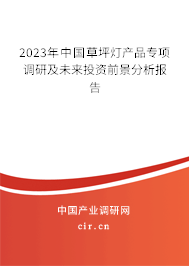 2023年中国草坪灯产品专项调研及未来投资前景分析报告

中国产业调研网
cir.cn